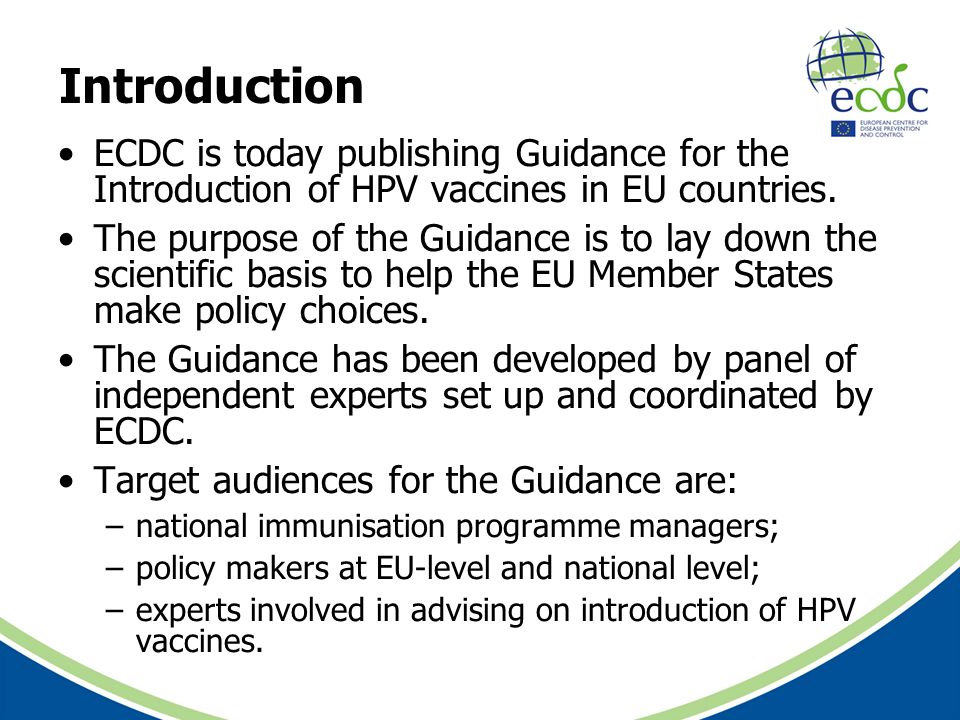 Introduction

ecdc
EUROPEAN CENTRE FOR DISEASE PREVENTION AND CONTROL

• ECDC is today publishing Guidance for the Introduction of HPV vaccines in EU countries.
• The purpose of the Guidance is to lay down the scientific basis to help the EU Member States make policy choices.
• The Guidance has been developed by panel of independent experts set up and coordinated by ECDC.
• Target audiences for the Guidance are:
– national immunisation programme managers;
– policy makers at EU-level and national level;
– experts involved in advising on introduction of HPV vaccines.